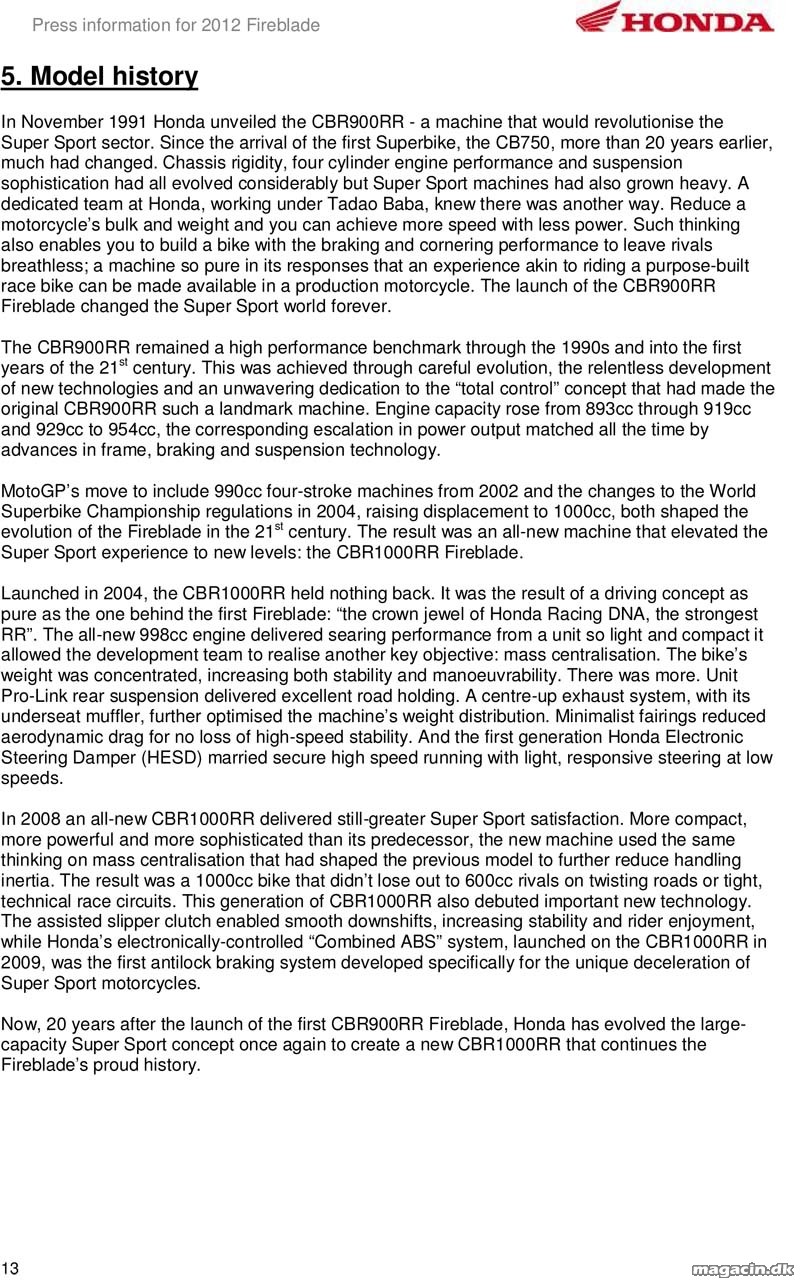 Press information for 2012 Fireblade

HONDA

5. Model history

In November 1991 Honda unveiled the CBR900RR - a machine that would revolutionise the Super Sport sector. Since the arrival of the first Superbike, the CB750, more than 20 years earlier, much had changed. Chassis rigidity, four cylinder engine performance and suspension sophistication had all evolved considerably but Super Sport machines had also grown heavy. A dedicated team at Honda, working under Tadao Baba, knew there was another way. Reduce a motorcycle's bulk and weight and you can achieve more speed with less power. Such thinking also enables you to build a bike with the braking and cornering performance to leave rivals breathless; a machine so pure in its responses that an experience akin to riding a purpose-built race bike can be made available in a production motorcycle. The launch of the CBR900RR Fireblade changed the Super Sport world forever.

The CBR900RR remained a high performance benchmark through the 1990s and into the first years of the 21$^{st}$ century. This was achieved through careful evolution, the relentless development of new technologies and an unwavering dedication to the "total control" concept that had made the original CBR900RR such a landmark machine. Engine capacity rose from 893cc through 919cc and 929cc to 954cc, the corresponding escalation in power output matched all the time by advances in frame, braking and suspension technology.

MotoGP's move to include 990cc four-stroke machines from 2002 and the changes to the World Superbike Championship regulations in 2004, raising displacement to 1000cc, both shaped the evolution of the Fireblade in the 21$^{st}$ century. The result was an all-new machine that elevated the Super Sport experience to new levels: the CBR1000RR Fireblade.

Launched in 2004, the CBR1000RR held nothing back. It was the result of a driving concept as pure as the one behind the first Fireblade: "the crown jewel of Honda Racing DNA, the strongest RR". The all-new 998cc engine delivered searing performance from a unit so light and compact it allowed the development team to realise another key objective: mass centralisation. The bike's weight was concentrated, increasing both stability and manoeuvrability. There was more. Unit Pro-Link rear suspension delivered excellent road holding. A centre-up exhaust system, with its underseat muffler, further optimised the machine's weight distribution. Minimalist fairings reduced aerodynamic drag for no loss of high-speed stability. And the first generation Honda Electronic Steering Damper (HESD) married secure high speed running with light, responsive steering at low speeds.

In 2008 an all-new CBR1000RR delivered still-greater Super Sport satisfaction. More compact, more powerful and more sophisticated than its predecessor, the new machine used the same thinking on mass centralisation that had shaped the previous model to further reduce handling inertia. The result was a 1000cc bike that didn't lose out to 600cc rivals on twisting roads or tight, technical race circuits. This generation of CBR1000RR also debuted important new technology. The assisted slipper clutch enabled smooth downshifts, increasing stability and rider enjoyment, while Honda's electronically-controlled "Combined ABS" system, launched on the CBR1000RR in 2009, was the first antilock braking system developed specifically for the unique deceleration of Super Sport motorcycles.

Now, 20 years after the launch of the first CBR900RR Fireblade, Honda has evolved the large-capacity Super Sport concept once again to create a new CBR1000RR that continues the Fireblade's proud history.

13

magacin.dk